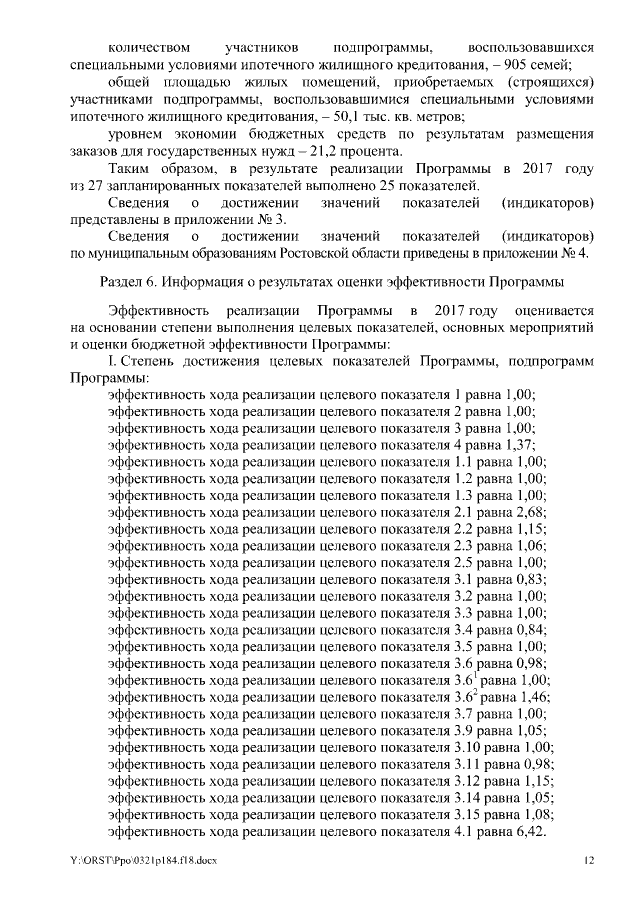 количеством участников подпрограммы, воспользовавшихся специальными условиями ипотечного жилищного кредитования, – 905 семей;

общей площадью жилых помещений, приобретаемых (строящихся) участниками подпрограммы, воспользовавшимися специальными условиями ипотечного жилищного кредитования, – 50,1 тыс. кв. метров;

уровнем экономии бюджетных средств по результатам размещения заказов для государственных нужд – 21,2 процента.

Таким образом, в результате реализации Программы в 2017 году из 27 запланированных показателей выполнено 25 показателей.

Сведения о достижении значений показателей (индикаторов) представлены в приложении № 3.

Сведения о достижении значений показателей (индикаторов) по муниципальным образованиям Ростовской области приведены в приложении № 4.

Раздел 6. Информация о результатах оценки эффективности Программы

Эффективность реализации Программы в 2017 году оценивается на основании степени выполнения целевых показателей, основных мероприятий и оценки бюджетной эффективности Программы:

I. Степень достижения целевых показателей Программы, подпрограмм Программы:

эффективность хода реализации целевого показателя 1 равна 1,00;
эффективность хода реализации целевого показателя 2 равна 1,00;
эффективность хода реализации целевого показателя 3 равна 1,00;
эффективность хода реализации целевого показателя 4 равна 1,37;
эффективность хода реализации целевого показателя 1.1 равна 1,00;
эффективность хода реализации целевого показателя 1.2 равна 1,00;
эффективность хода реализации целевого показателя 1.3 равна 1,00;
эффективность хода реализации целевого показателя 2.1 равна 2,68;
эффективность хода реализации целевого показателя 2.2 равна 1,15;
эффективность хода реализации целевого показателя 2.3 равна 1,06;
эффективность хода реализации целевого показателя 2.5 равна 1,00;
эффективность хода реализации целевого показателя 3.1 равна 0,83;
эффективность хода реализации целевого показателя 3.2 равна 1,00;
эффективность хода реализации целевого показателя 3.3 равна 1,00;
эффективность хода реализации целевого показателя 3.4 равна 0,84;
эффективность хода реализации целевого показателя 3.5 равна 1,00;
эффективность хода реализации целевого показателя 3.6 равна 0,98;
эффективность хода реализации целевого показателя $3.6^1$ равна 1,00;
эффективность хода реализации целевого показателя $3.6^2$ равна 1,46;
эффективность хода реализации целевого показателя 3.7 равна 1,00;
эффективность хода реализации целевого показателя 3.9 равна 1,05;
эффективность хода реализации целевого показателя 3.10 равна 1,00;
эффективность хода реализации целевого показателя 3.11 равна 0,98;
эффективность хода реализации целевого показателя 3.12 равна 1,15;
эффективность хода реализации целевого показателя 3.14 равна 1,05;
эффективность хода реализации целевого показателя 3.15 равна 1,08;
эффективность хода реализации целевого показателя 4.1 равна 6,42.

Y:\ORST\Ppo\0321p184.f18.docx 12